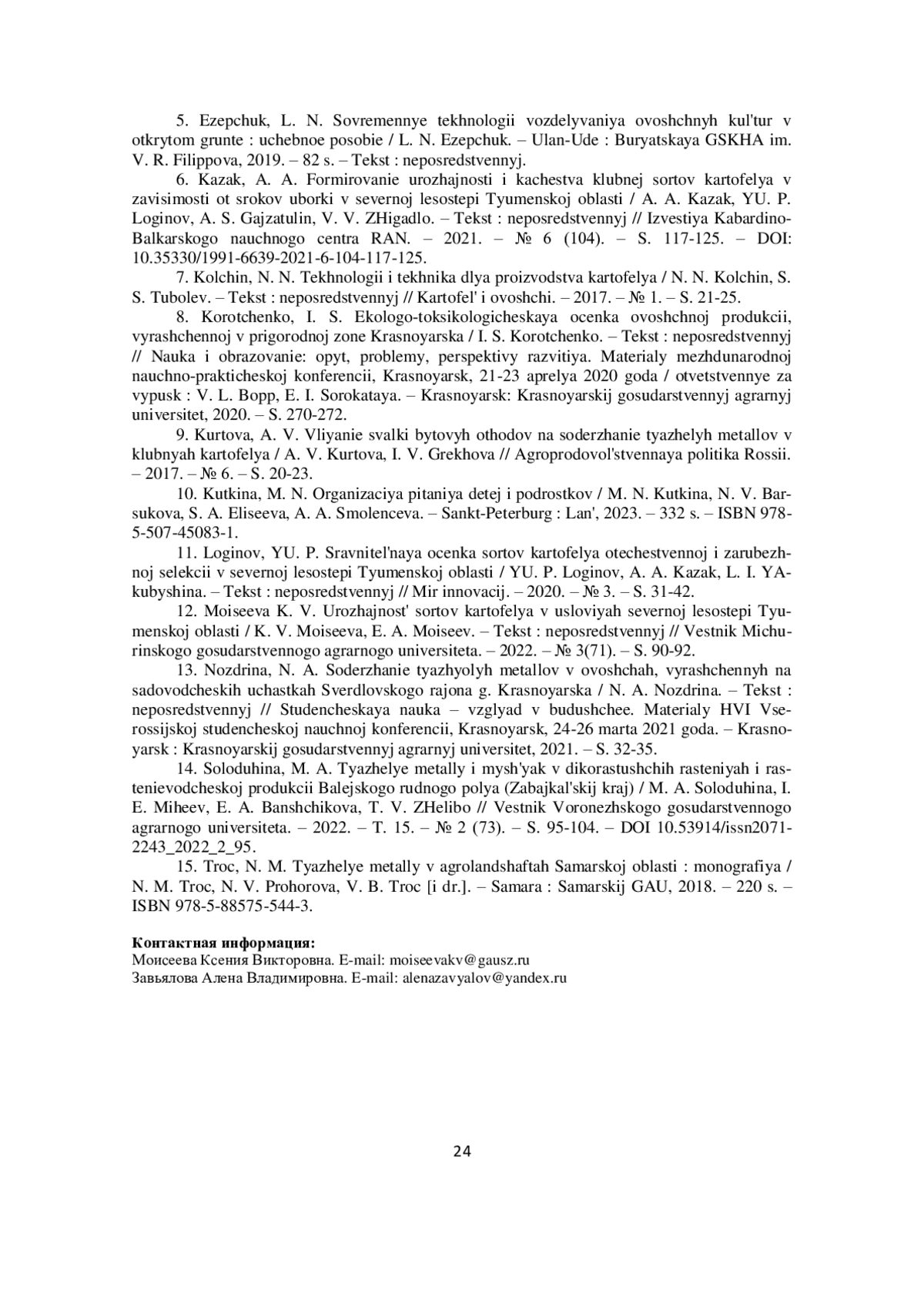 5. Ezepchuk, L. N. Sovremennye tekhnologii vozdelyvaniya ovoshchnyh kul'tur v otkrytom grunte : uchebnoe posobie / L. N. Ezepchuk. – Ulan-Ude : Buryatskaya GSKHA im. V. R. Filippova, 2019. – 82 s. – Tekst : neposredstvennyj.

6. Kazak, A. A. Formirovanie urozhajnosti i kachestva klubnej sortov kartofelya v zavisimosti ot srokov uborki v severnoj lesostepi Tyumenskoj oblasti / A. A. Kazak, YU. P. Loginov, A. S. Gajzatulin, V. V. ZHigadlo. – Tekst : neposredstvennyj // Izvestiya Kabardino-Balkarskogo nauchnogo centra RAN. – 2021. – № 6 (104). – S. 117-125. – DOI: 10.35330/1991-6639-2021-6-104-117-125.

7. Kolchin, N. N. Tekhnologii i tekhnika dlya proizvodstva kartofelya / N. N. Kolchin, S. S. Tubolev. – Tekst : neposredstvennyj // Kartofel' i ovoshchi. – 2017. – № 1. – S. 21-25.

8. Korotchenko, I. S. Ekologo-toksikologicheskaya ocenka ovoshchnoj produkcii, vyrashchennoj v prigorodnoj zone Krasnoyarska / I. S. Korotchenko. – Tekst : neposredstvennyj // Nauka i obrazovanie: opyt, problemy, perspektivy razvitiya. Materialy mezhdunarodnoj nauchno-prakticheskoj konferencii, Krasnoyarsk, 21-23 aprelya 2020 goda / otvetstvennye za vypusk : V. L. Bopp, E. I. Sorokataya. – Krasnoyarsk: Krasnoyarskij gosudarstvennyj agrarnyj universitet, 2020. – S. 270-272.

9. Kurtova, A. V. Vliyanie svalki bytovyh othodov na soderzhanie tyazhelyh metallov v klubnyah kartofelya / A. V. Kurtova, I. V. Grekhova // Agroprodovol'stvennaya politika Rossii. – 2017. – № 6. – S. 20-23.

10. Kutkina, M. N. Organizaciya pitaniya detej i podrostkov / M. N. Kutkina, N. V. Barsukova, S. A. Eliseeva, A. A. Smolenceva. – Sankt-Peterburg : Lan', 2023. – 332 s. – ISBN 978-5-507-45083-1.

11. Loginov, YU. P. Sravnitel'naya ocenka sortov kartofelya otechestvennoj i zarubezhnoj selekcii v severnoj lesostepi Tyumenskoj oblasti / YU. P. Loginov, A. A. Kazak, L. I. YAkubyshina. – Tekst : neposredstvennyj // Mir innovacij. – 2020. – № 3. – S. 31-42.

12. Moiseeva K. V. Urozhajnost' sortov kartofelya v usloviyah severnoj lesostepi Tyumenskoj oblasti / K. V. Moiseeva, E. A. Moiseev. – Tekst : neposredstvennyj // Vestnik Michurinskogo gosudarstvennogo agrarnogo universiteta. – 2022. – № 3(71). – S. 90-92.

13. Nozdrina, N. A. Soderzhanie tyazhyolyh metallov v ovoshchah, vyrashchennyh na sadovodcheskih uchastkah Sverdlovskogo rajona g. Krasnoyarska / N. A. Nozdrina. – Tekst : neposredstvennyj // Studencheskaya nauka – vzglyad v budushchee. Materialy HVI Vserossijskoj studencheskoj nauchnoj konferencii, Krasnoyarsk, 24-26 marta 2021 goda. – Krasnoyarsk : Krasnoyarskij gosudarstvennyj agrarnyj universitet, 2021. – S. 32-35.

14. Soloduhina, M. A. Tyazhelye metally i mysh'yak v dikorastushchih rasteniyah i rastenievodcheskoj produkcii Balejskogo rudnogo polya (Zabajkal'skij kraj) / M. A. Soloduhina, I. E. Miheev, E. A. Banshchikova, T. V. ZHelibo // Vestnik Voronezhskogo gosudarstvennogo agrarnogo universiteta. – 2022. – T. 15. – № 2 (73). – S. 95-104. – DOI 10.53914/issn2071-2243_2022_2_95.

15. Troc, N. M. Tyazhelye metally v agrolandshaftah Samarskoj oblasti : monografiya / N. M. Troc, N. V. Prohorova, V. B. Troc [i dr.]. – Samara : Samarskij GAU, 2018. – 220 s. – ISBN 978-5-88575-544-3.

**Контактная информация:**
Моисеева Ксения Викторовна. E-mail: moiseevakv@gausz.ru
Завьялова Алена Владимировна. E-mail: alenazavyalov@yandex.ru

24